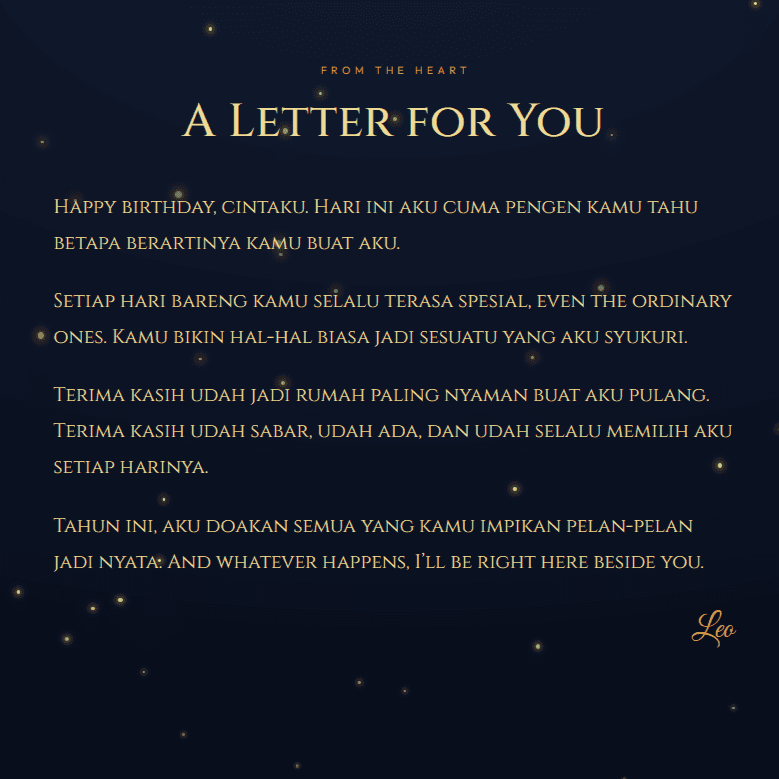 FROM THE HEART

A Letter for You

Happy birthday, cintaku. Hari ini aku cuma pengen kamu tahu betapa berartinya kamu buat aku.

Setiap hari bareng kamu selalu terasa spesial, even the ordinary ones. Kamu bikin hal-hal biasa jadi sesuatu yang aku syukuri.

Terima kasih udah jadi rumah paling nyaman buat aku pulang. Terima kasih udah sabar, udah ada, dan udah selalu memilih aku setiap harinya.

Tahun ini, aku doakan semua yang kamu impikan pelan-pelan jadi nyata. And whatever happens, I'll be right here beside you.

Leo